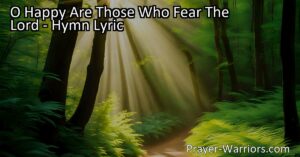 O Happy Are Those Who Fear The Lord - Hymn Lyric

Prayer-Warriors.com